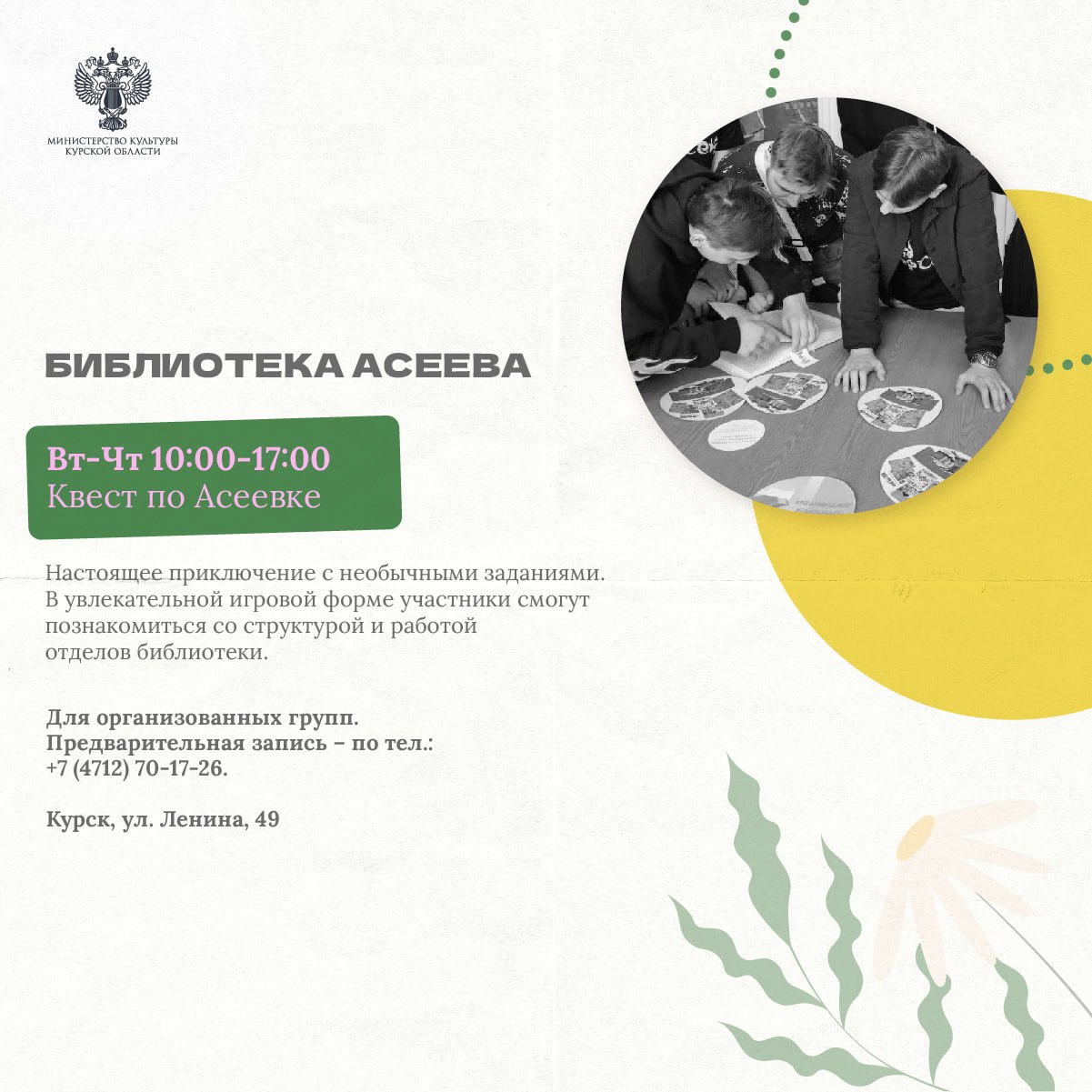 МИНИСТЕРСТВО КУЛЬТУРЫ
КУРСКОЙ ОБЛАСТИ

БИБЛИОТЕКА АСЕЕВА

Вт-Чт 10:00-17:00
Квест по Асеевке

Настоящее приключение с необычными заданиями. В увлекательной игровой форме участники смогут познакомиться со структурой и работой отделов библиотеки.

Для организованных групп.
Предварительная запись – по тел.:
+7 (4712) 70-17-26.

Курск, ул. Ленина, 49